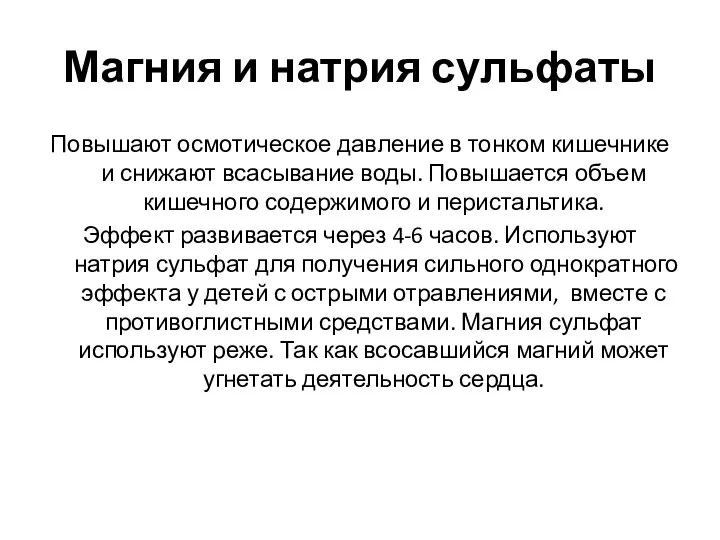 Магния и натрия сульфаты

Повышают осмотическое давление в тонком кишечнике и снижают всасывание воды. Повышается объем кишечного содержимого и перистальтика.

Эффект развивается через 4-6 часов. Используют натрия сульфат для получения сильного однократного эффекта у детей с острыми отравлениями, вместе с противоглистными средствами. Магния сульфат используют реже. Так как всосавшийся магний может угнетать деятельность сердца.